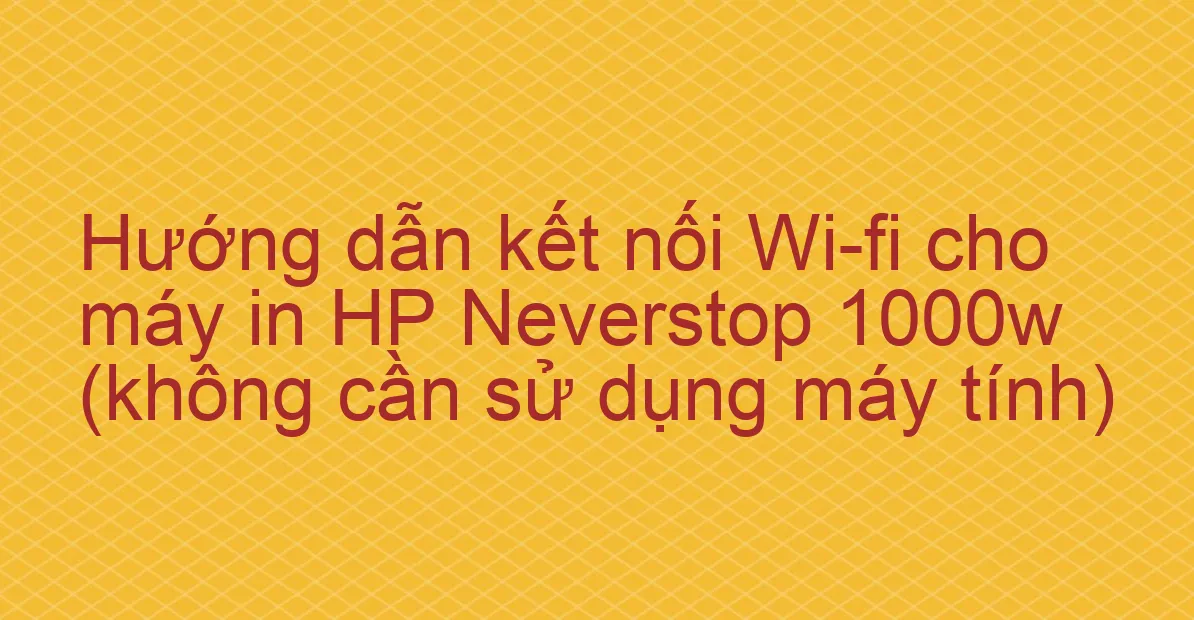 Hướng dẫn kết nối Wi-fi cho máy in HP Neverstop 1000w (không cần sử dụng máy tính)